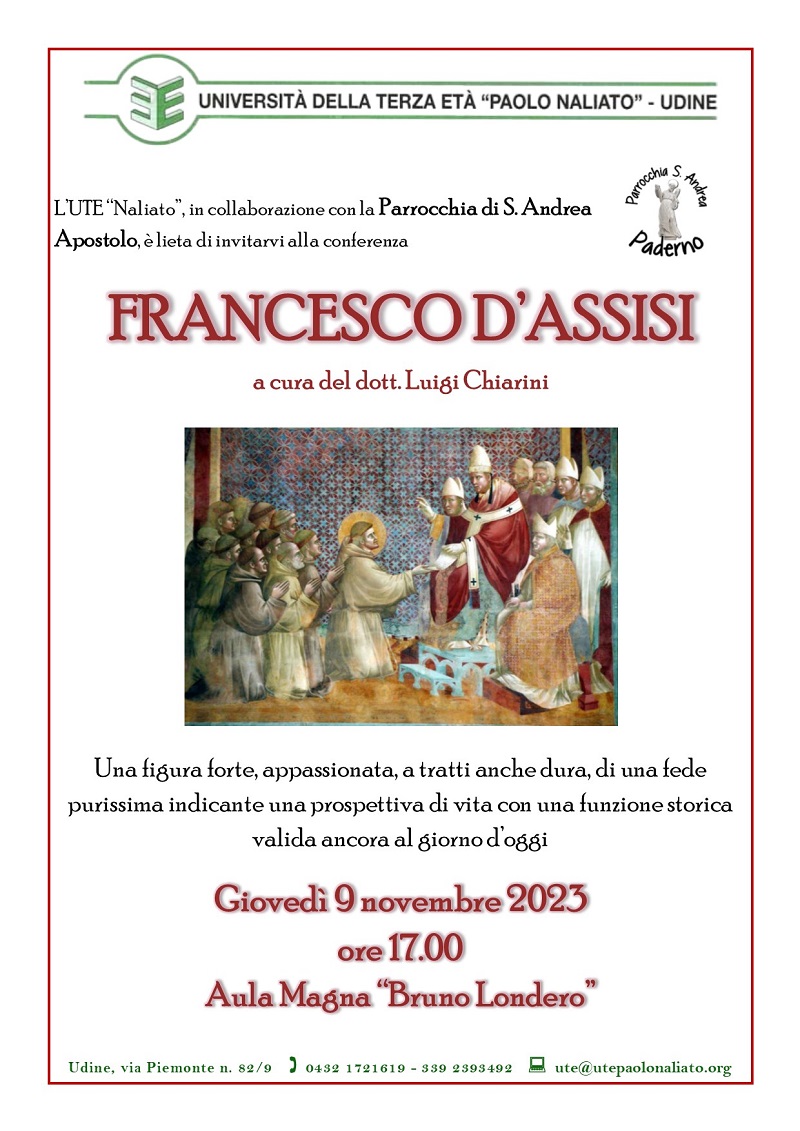 UNIVERSITÀ DELLA TERZA ETÀ "PAOLO NALIATO" - UDINE

L'UTE "Naliato", in collaborazione con la Parrocchia di S. Andrea Apostolo, è lieta di invitarvi alla conferenza

Parrocchia S. Andrea
Paderno

FRANCESCO D'ASSISI

a cura del dott. Luigi Chiarini

Una figura forte, appassionata, a tratti anche dura, di una fede purissima indicante una prospettiva di vita con una funzione storica valida ancora al giorno d'oggi

Giovedì 9 novembre 2023
ore 17.00
Aula Magna "Bruno Londero"

Udine, via Piemonte n. 82/9 0432 1721619 - 339 2393492 ute@utepaolonaliato.org